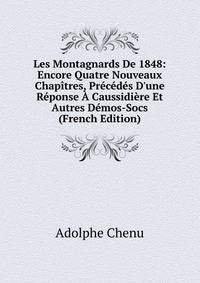 Les Montagnards De 1848: Encore Quatre Nouveaux Chapitres, Précédés D'une Réponse À Caussidière Et Autres Démos-Socs (French Edition)

Adolphe Chenu